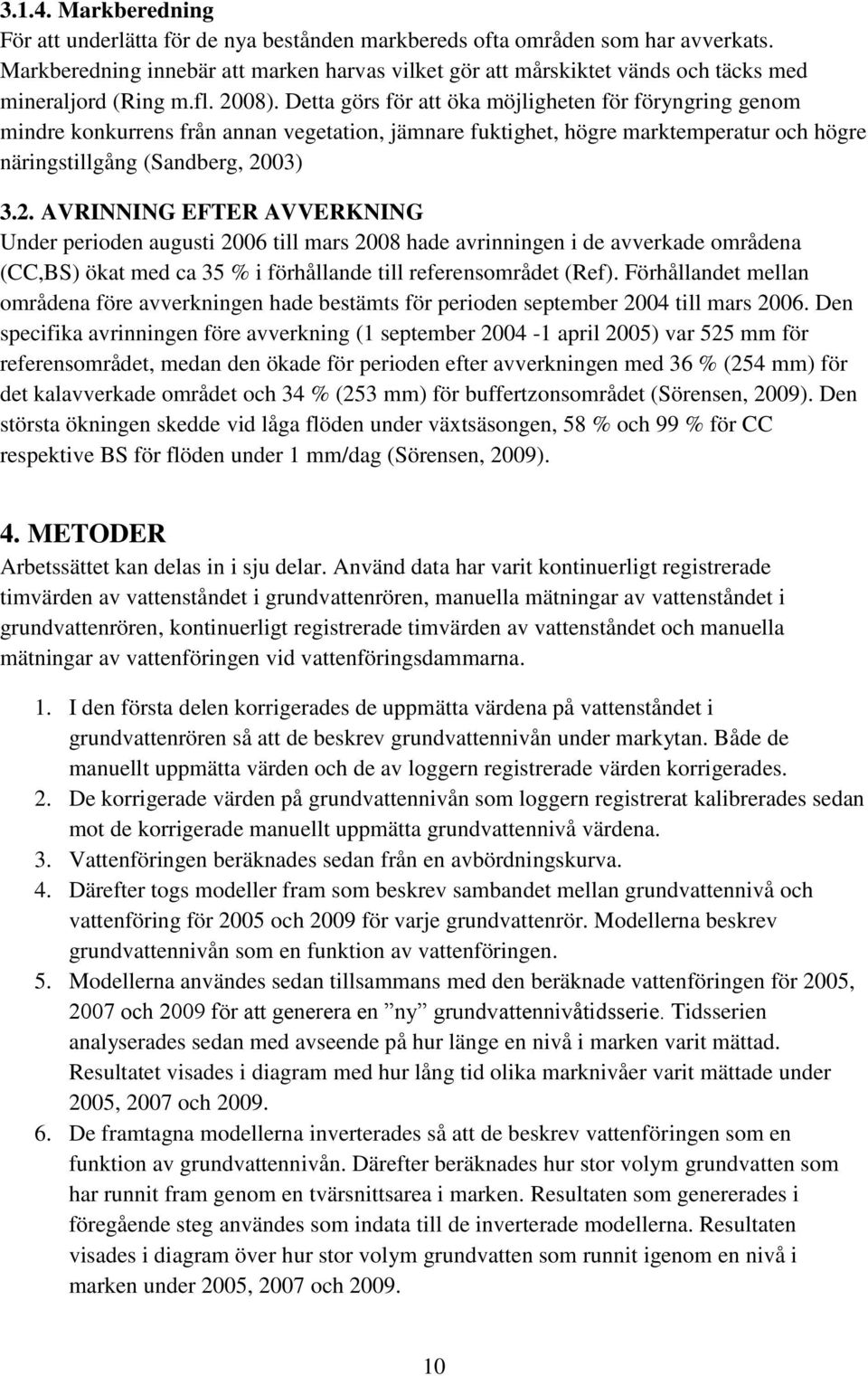 3.1.4. Markberedning
För att underlätta för de nya bestånden markbereds ofta områden som har avverkats. Markberedning innebär att marken harvas vilket gör att mårskiktet vänds och täcks med mineraljord (Ring m.fl. 2008). Detta görs för att öka möjligheten för föryngring genom mindre konkurrens från annan vegetation, jämnare fuktighet, högre marktemperatur och högre näringstillgång (Sandberg, 2003)

3.2. AVRINNING EFTER AVVERKNING
Under perioden augusti 2006 till mars 2008 hade avrinningen i de avverkade områdena (CC,BS) ökat med ca 35 % i förhållande till referensområdet (Ref). Förhållandet mellan områdena före avverkningen hade bestämts för perioden september 2004 till mars 2006. Den specifika avrinningen före avverkning (1 september 2004 -1 april 2005) var 525 mm för referensområdet, medan den ökade för perioden efter avverkningen med 36 % (254 mm) för det kalavverkade området och 34 % (253 mm) för buffertzonsområdet (Sörensen, 2009). Den största ökningen skedde vid låga flöden under växtsäsongen, 58 % och 99 % för CC respektive BS för flöden under 1 mm/dag (Sörensen, 2009).

4. METODER
Arbetssättet kan delas in i sju delar. Använd data har varit kontinuerligt registrerade timvärden av vattenståndet i grundvattenrören, manuella mätningar av vattenståndet i grundvattenrören, kontinuerligt registrerade timvärden av vattenståndet och manuella mätningar av vattenföringen vid vattenföringsdammarna.

1. I den första delen korrigerades de uppmätta värdena på vattenståndet i grundvattenrören så att de beskrev grundvattennivån under markytan. Både de manuellt uppmätta värden och de av loggern registrerade värden korrigerades.
2. De korrigerade värden på grundvattennivån som loggern registrerat kalibrerades sedan mot de korrigerade manuellt uppmätta grundvattennivå värdena.
3. Vattenföringen beräknades sedan från en avbördningskurva.
4. Därefter togs modeller fram som beskrev sambandet mellan grundvattennivå och vattenföring för 2005 och 2009 för varje grundvattenrör. Modellerna beskrev grundvattennivån som en funktion av vattenföringen.
5. Modellerna användes sedan tillsammans med den beräknade vattenföringen för 2005, 2007 och 2009 för att generera en ”ny” grundvattennivåtidsserie. Tidsserien analyserades sedan med avseende på hur länge en nivå i marken varit mättad. Resultatet visades i diagram med hur lång tid olika marknivåer varit mättade under 2005, 2007 och 2009.
6. De framtagna modellerna inverterades så att de beskrev vattenföringen som en funktion av grundvattennivån. Därefter beräknades hur stor volym grundvatten som har runnit fram genom en tvärsnittsarea i marken. Resultaten som genererades i föregående steg användes som indata till de inverterade modellerna. Resultaten visades i diagram över hur stor volym grundvatten som runnit igenom en nivå i marken under 2005, 2007 och 2009.

10